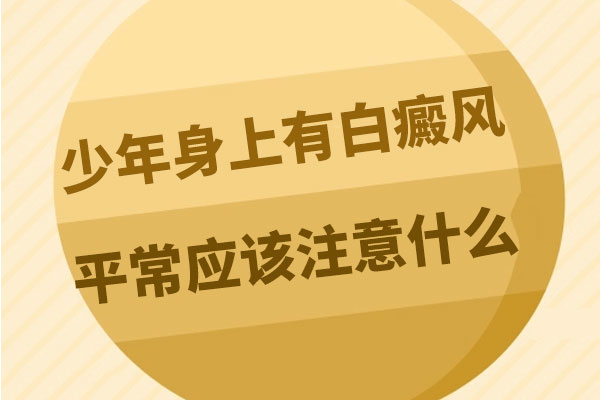 少年身上有白癜风
平常应该注意什么